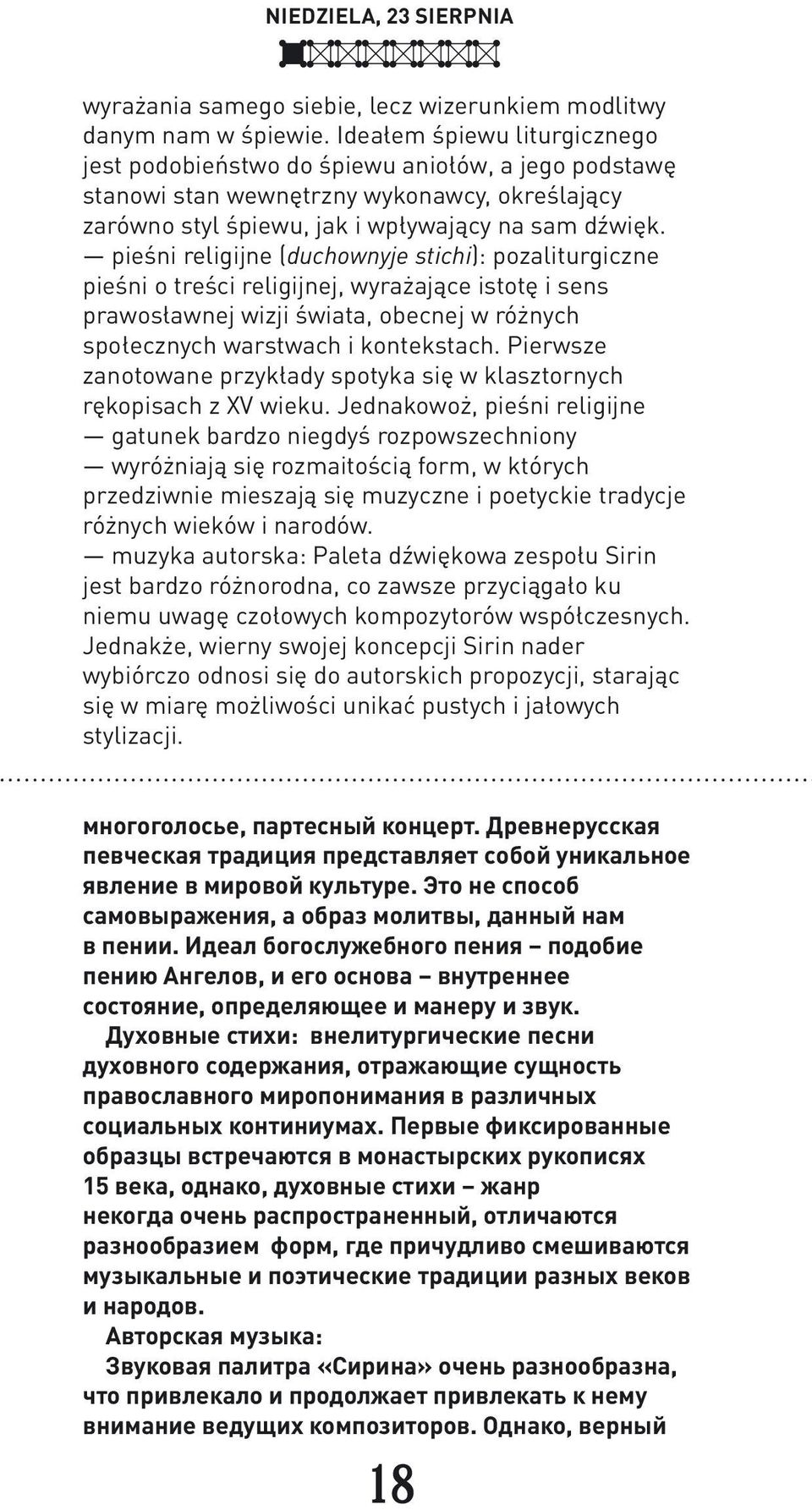 NIEDZIELA, 23 SIERPNIA

wyrażania samego siebie, lecz wizerunkiem modlitwy danym nam w śpiewie. Ideałem śpiewu liturgicznego jest podobieństwo do śpiewu aniołów, a jego podstawę stanowi stan wewnętrzny wykonawcy, określający zarówno styl śpiewu, jak i wpływający na sam dźwięk.
— pieśni religijne (duchownyje stichi): pozaliturgiczne pieśni o treści religijnej, wyrażające istotę i sens prawosławnej wizji świata, obecnej w różnych społecznych warstwach i kontekstach. Pierwsze zanotowane przykłady spotyka się w klasztornych rękopisach z XV wieku. Jednakowoż, pieśni religijne — gatunek bardzo niegdyś rozpowszechniony — wyróżniają się rozmaitością form, w których przedziwnie mieszają się muzyczne i poetyckie tradycje różnych wieków i narodów.
— muzyka autorska: Paleta dźwiękowa zespołu Sirin jest bardzo różnorodna, co zawsze przyciągało ku niemu uwagę czołowych kompozytorów współczesnych. Jednakże, wierny swojej koncepcji Sirin nader wybiórczo odnosi się do autorskich propozycji, starając się w miarę możliwości unikać pustych i jałowych stylizacji.

многоголосье, партесный концерт. Древнерусская певческая традиция представляет собой уникальное явление в мировой культуре. Это не способ самовыражения, а образ молитвы, данный нам в пении. Идеал богослужебного пения – подобие пению Ангелов, и его основа – внутреннее состояние, определяющее и манеру и звук.
Духовные стихи: внелитургические песни духовного содержания, отражающие сущность православного миропонимания в различных социальных континиумах. Первые фиксированные образцы встречаются в монастырских рукописях 15 века, однако, духовные стихи – жанр некогда очень распространенный, отличаются разнообразием форм, где причудливо смешиваются музыкальные и поэтические традиции разных веков и народов.
Авторская музыка:
Звуковая палитра «Сирина» очень разнообразна, что привлекало и продолжает привлекать к нему внимание ведущих композиторов. Однако, верный

18